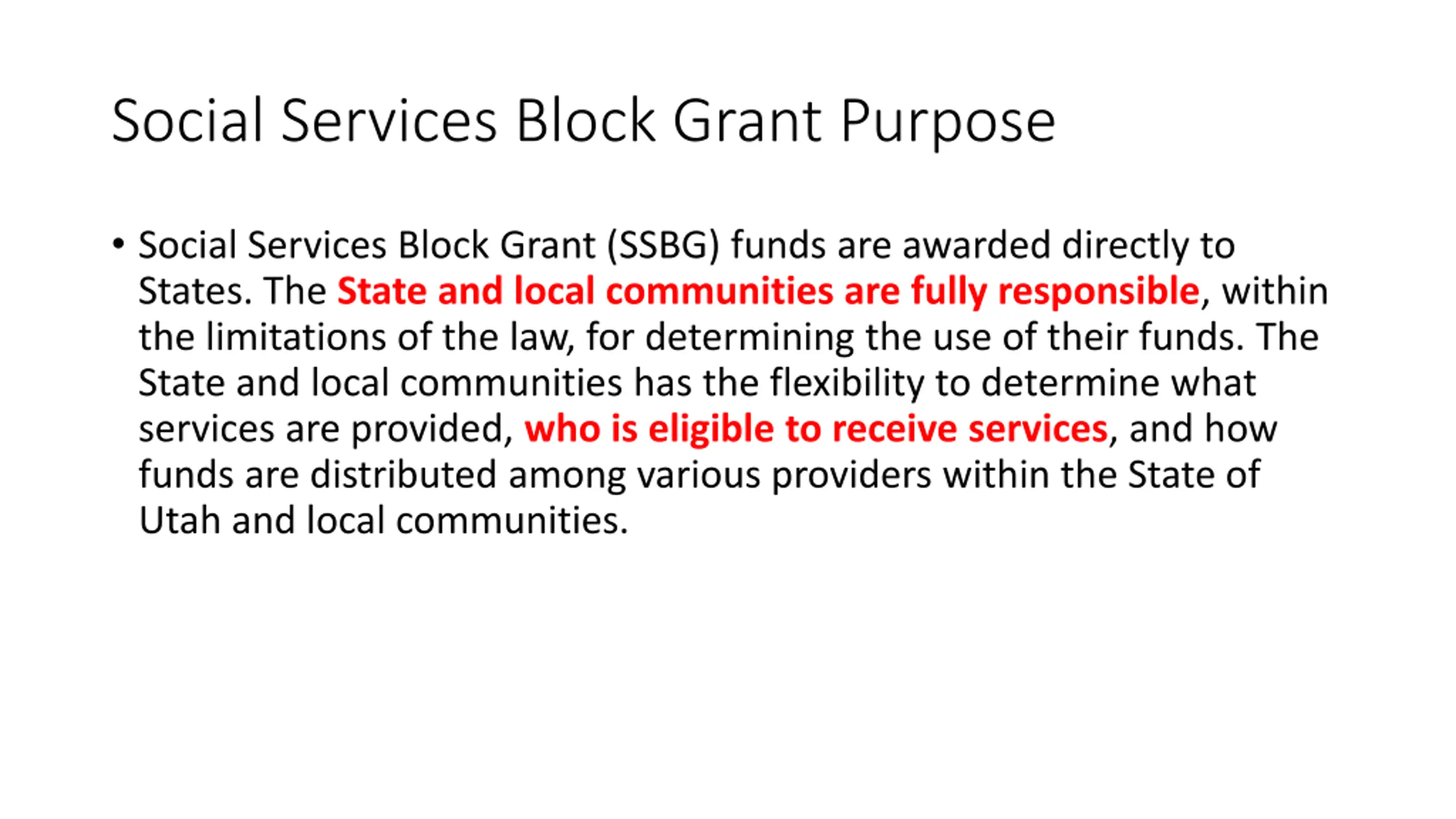 Social Services Block Grant Purpose

• Social Services Block Grant (SSBG) funds are awarded directly to States. The State and local communities are fully responsible, within the limitations of the law, for determining the use of their funds. The State and local communities has the flexibility to determine what services are provided, who is eligible to receive services, and how funds are distributed among various providers within the State of Utah and local communities.